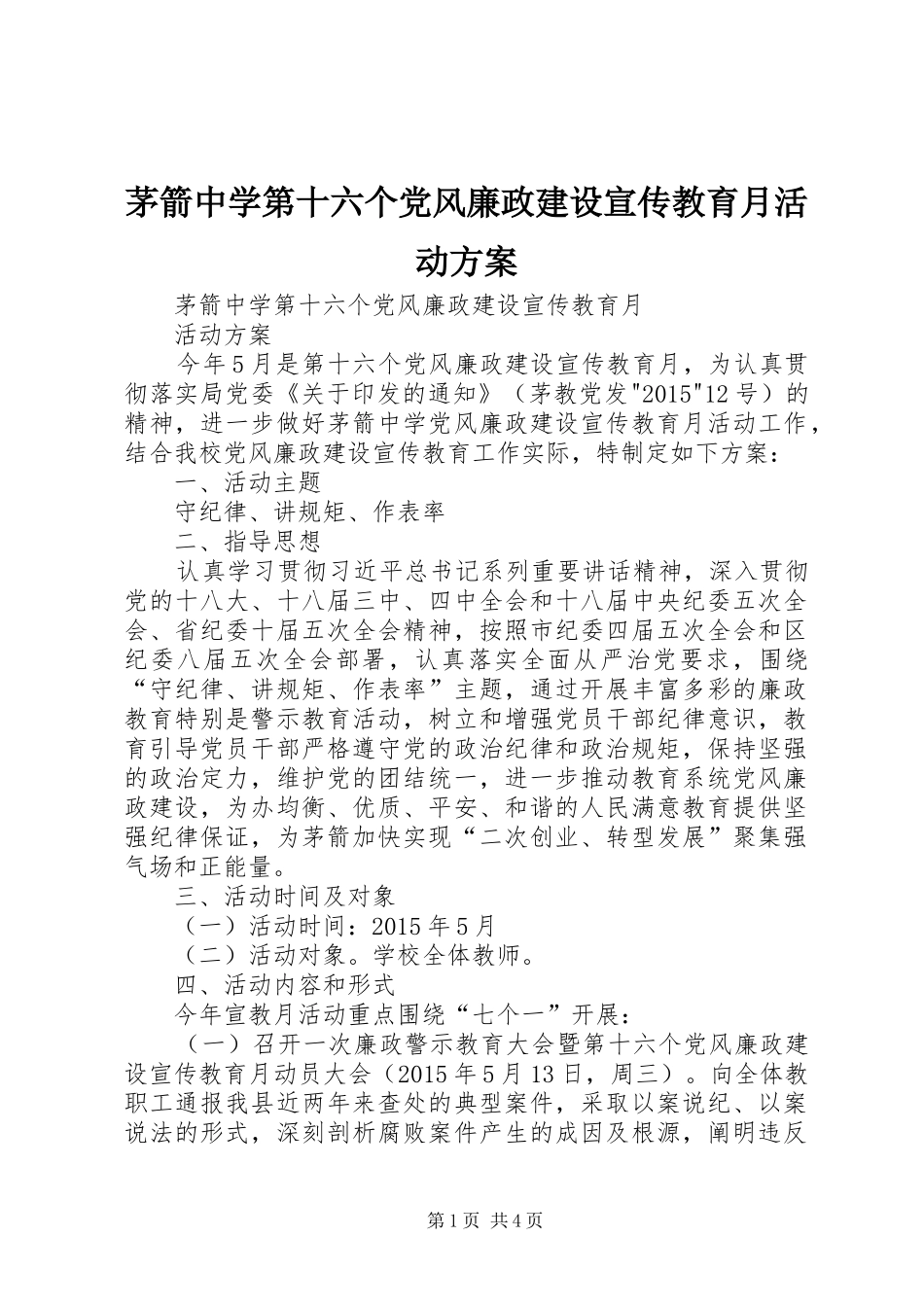 茅箭中学第十六个党风廉政建设宣传教育月活动方案

茅箭中学第十六个党风廉政建设宣传教育月

活动方案

今年5月是第十六个党风廉政建设宣传教育月，为认真贯彻落实局党委《关于印发的通知》（茅教党发"2015"12号）的精神，进一步做好茅箭中学党风廉政建设宣传教育月活动工作，结合我校党风廉政建设宣传教育工作实际，特制定如下方案：

一、活动主题

守纪律、讲规矩、作表率

二、指导思想

认真学习贯彻习近平总书记系列重要讲话精神，深入贯彻党的十八大、十八届三中、四中全会和十八届中央纪委五次全会、省纪委十届五次全会精神，按照市纪委四届五次全会和区纪委八届五次全会部署，认真落实全面从严治党要求，围绕“守纪律、讲规矩、作表率”主题，通过开展丰富多彩的廉政教育特别是警示教育活动，树立和增强党员干部纪律意识，教育引导党员干部严格遵守党的政治纪律和政治规矩，保持坚强的政治定力，维护党的团结统一，进一步推动教育系统党风廉政建设，为办均衡、优质、平安、和谐的人民满意教育提供坚强纪律保证，为茅箭加快实现“二次创业、转型发展”聚集强气场和正能量。

三、活动时间及对象

（一）活动时间：2015年5月

（二）活动对象。学校全体教师。

四、活动内容和形式

今年宣教月活动重点围绕“七个一”开展：

（一）召开一次廉政警示教育大会暨第十六个党风廉政建设宣传教育月动员大会（2015年5月13日，周三）。向全体教职工通报我县近两年来查处的典型案件，采取以案说纪、以案说法的形式，深刻剖析腐败案件产生的成因及根源，阐明违反

第1页 共4页